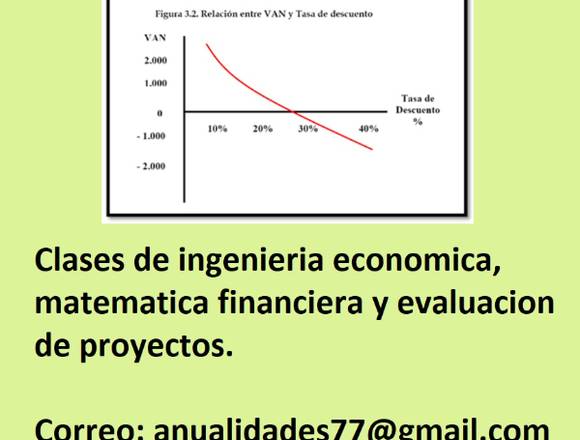 Figura 3.2. Relación entre VAN y Tasa de descuento

VAN
2.000
1.000
0
- 1.000
- 2.000

10%
20%
30%
40%

Tasa de
Descuento
%

Clases de ingenieria economica, matematica financiera y evaluacion de proyectos.

Correo: anualidades77@gmail.com